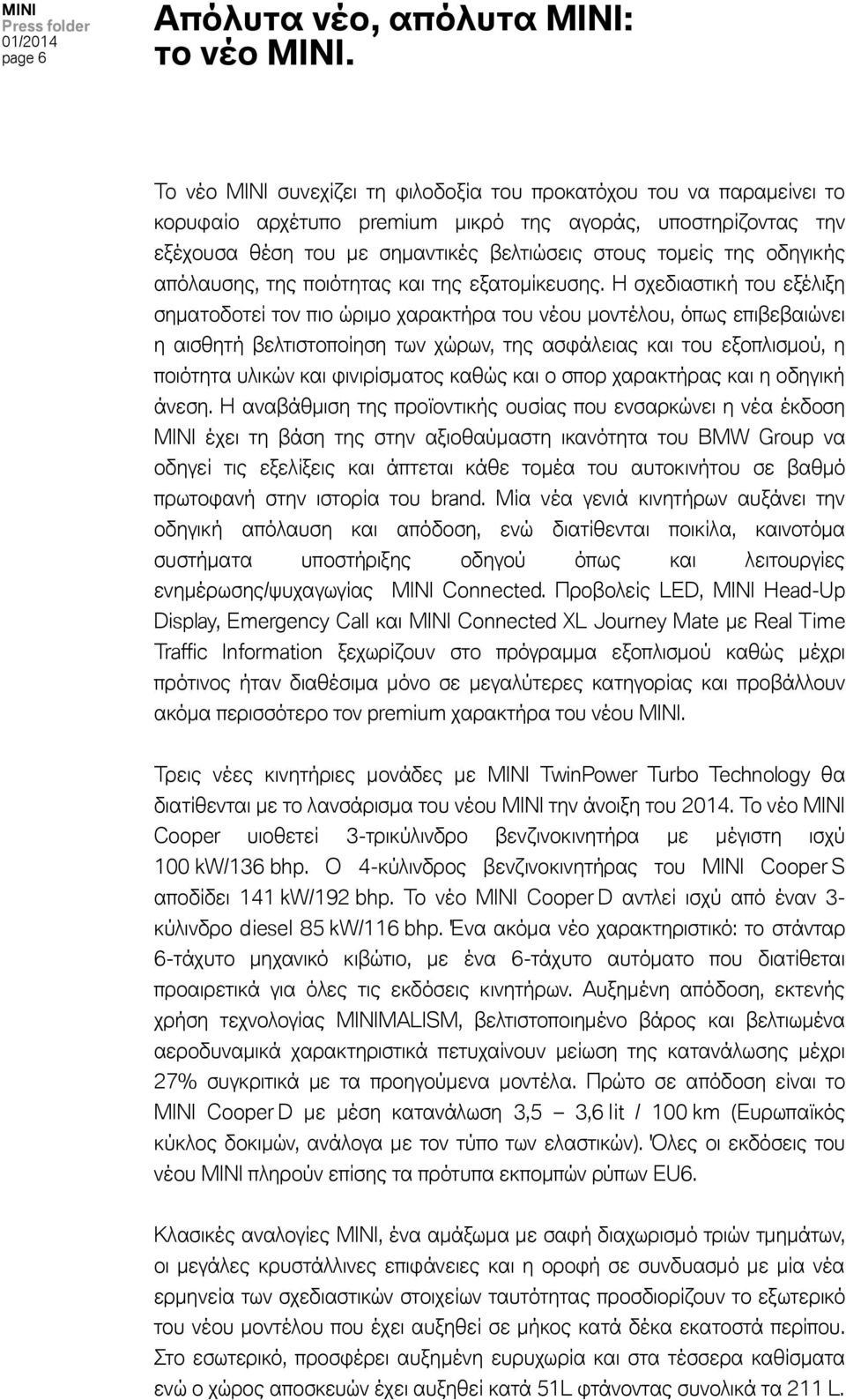 MINI
Press folder
01/2014
page 6

Απόλυτα νέο, απόλυτα MINI: το νέο MINI.

Το νέο MINI συνεχίζει τη φιλοδοξία του προκατόχου του να παραμείνει το κορυφαίο αρχέτυπο premium μικρό της αγοράς, υποστηρίζοντας την εξέχουσα θέση του με σημαντικές βελτιώσεις στους τομείς της οδηγικής απόλαυσης, της ποιότητας και της εξατομίκευσης. Η σχεδιαστική του εξέλιξη σηματοδοτεί τον πιο ώριμο χαρακτήρα του νέου μοντέλου, όπως επιβεβαιώνει η αισθητή βελτιστοποίηση των χώρων, της ασφάλειας και του εξοπλισμού, η ποιότητα υλικών και φινιρίσματος καθώς και ο σπορ χαρακτήρας και η οδηγική άνεση. Η αναβάθμιση της προϊοντικής ουσίας που ενσαρκώνει η νέα έκδοση MINI έχει τη βάση της στην αξιοθαύμαστη ικανότητα του BMW Group να οδηγεί τις εξελίξεις και άπτεται κάθε τομέα του αυτοκινήτου σε βαθμό πρωτοφανή στην ιστορία του brand. Μία νέα γενιά κινητήρων αυξάνει την οδηγική απόλαυση και απόδοση, ενώ διατίθενται ποικίλα, καινοτόμα συστήματα υποστήριξης οδηγού όπως και λειτουργίες ενημέρωσης/ψυχαγωγίας MINI Connected. Προβολείς LED, MINI Head-Up Display, Emergency Call και MINI Connected XL Journey Mate με Real Time Traffic Information ξεχωρίζουν στο πρόγραμμα εξοπλισμού καθώς μέχρι πρότινος ήταν διαθέσιμα μόνο σε μεγαλύτερες κατηγορίας και προβάλλουν ακόμα περισσότερο τον premium χαρακτήρα του νέου MINI.

Τρεις νέες κινητήριες μονάδες με MINI TwinPower Turbo Technology θα διατίθενται με το λανσάρισμα του νέου MINI την άνοιξη του 2014. Το νέο MINI Cooper υιοθετεί 3-τρικύλινδρο βενζινοκινητήρα με μέγιστη ισχύ 100 kW/136 bhp. Ο 4-κύλινδρος βενζινοκινητήρας του MINI Cooper S αποδίδει 141 kW/192 bhp. Το νέο MINI Cooper D αντλεί ισχύ από έναν 3-κύλινδρο diesel 85 kW/116 bhp. Ένα ακόμα νέο χαρακτηριστικό: το στάνταρ 6-τάχυτο μηχανικό κιβώτιο, με ένα 6-τάχυτο αυτόματο που διατίθεται προαιρετικά για όλες τις εκδόσεις κινητήρων. Αυξημένη απόδοση, εκτενής χρήση τεχνολογίας MINIMALISM, βελτιστοποιημένο βάρος και βελτιωμένα αεροδυναμικά χαρακτηριστικά πετυχαίνουν μείωση της κατανάλωσης μέχρι 27% συγκριτικά με τα προηγούμενα μοντέλα. Πρώτο σε απόδοση είναι το MINI Cooper D με μέση κατανάλωση 3,5 – 3,6 lit / 100 km (Ευρωπαϊκός κύκλος δοκιμών, ανάλογα με τον τύπο των ελαστικών). Όλες οι εκδόσεις του νέου MINI πληρούν επίσης τα πρότυπα εκπομπών ρύπων EU6.

Κλασικές αναλογίες MINI, ένα αμάξωμα με σαφή διαχωρισμό τριών τμημάτων, οι μεγάλες κρυστάλλινες επιφάνειες και η οροφή σε συνδυασμό με μία νέα ερμηνεία των σχεδιαστικών στοιχείων ταυτότητας προσδιορίζουν το εξωτερικό του νέου μοντέλου που έχει αυξηθεί σε μήκος κατά δέκα εκατοστά περίπου. Στο εσωτερικό, προσφέρει αυξημένη ευρυχωρία και στα τέσσερα καθίσματα ενώ ο χώρος αποσκευών έχει αυξηθεί κατά 51L φτάνοντας συνολικά τα 211 L.